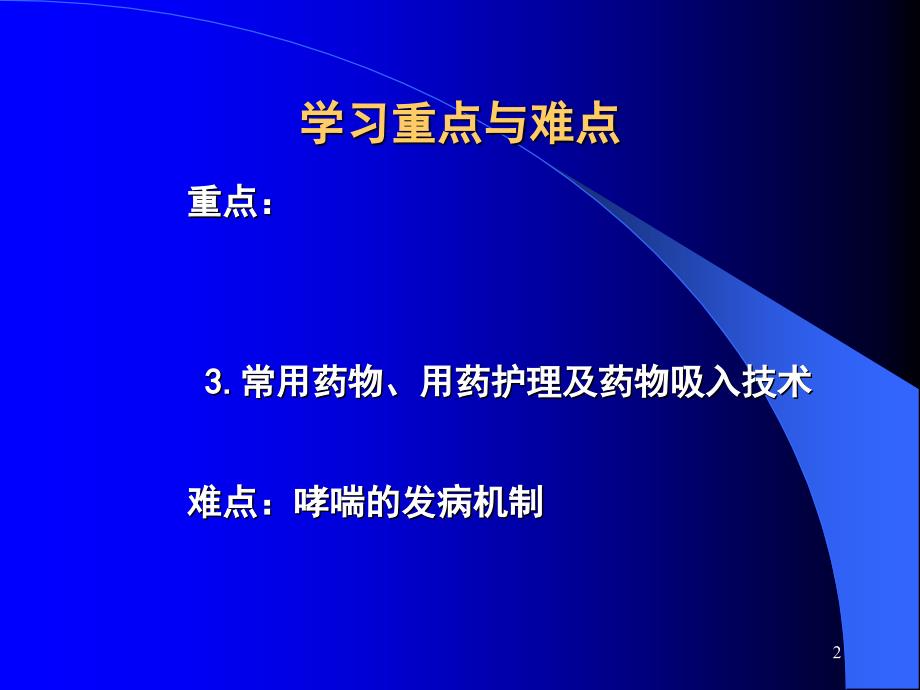 学习重点与难点

重点：

3. 常用药物、用药护理及药物吸入技术

难点：哮喘的发病机制

2